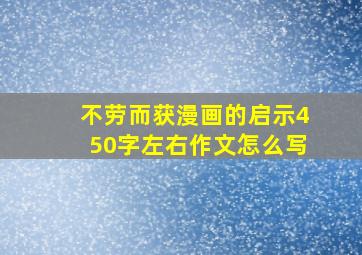 不劳而获漫画的启示450字左右作文怎么写